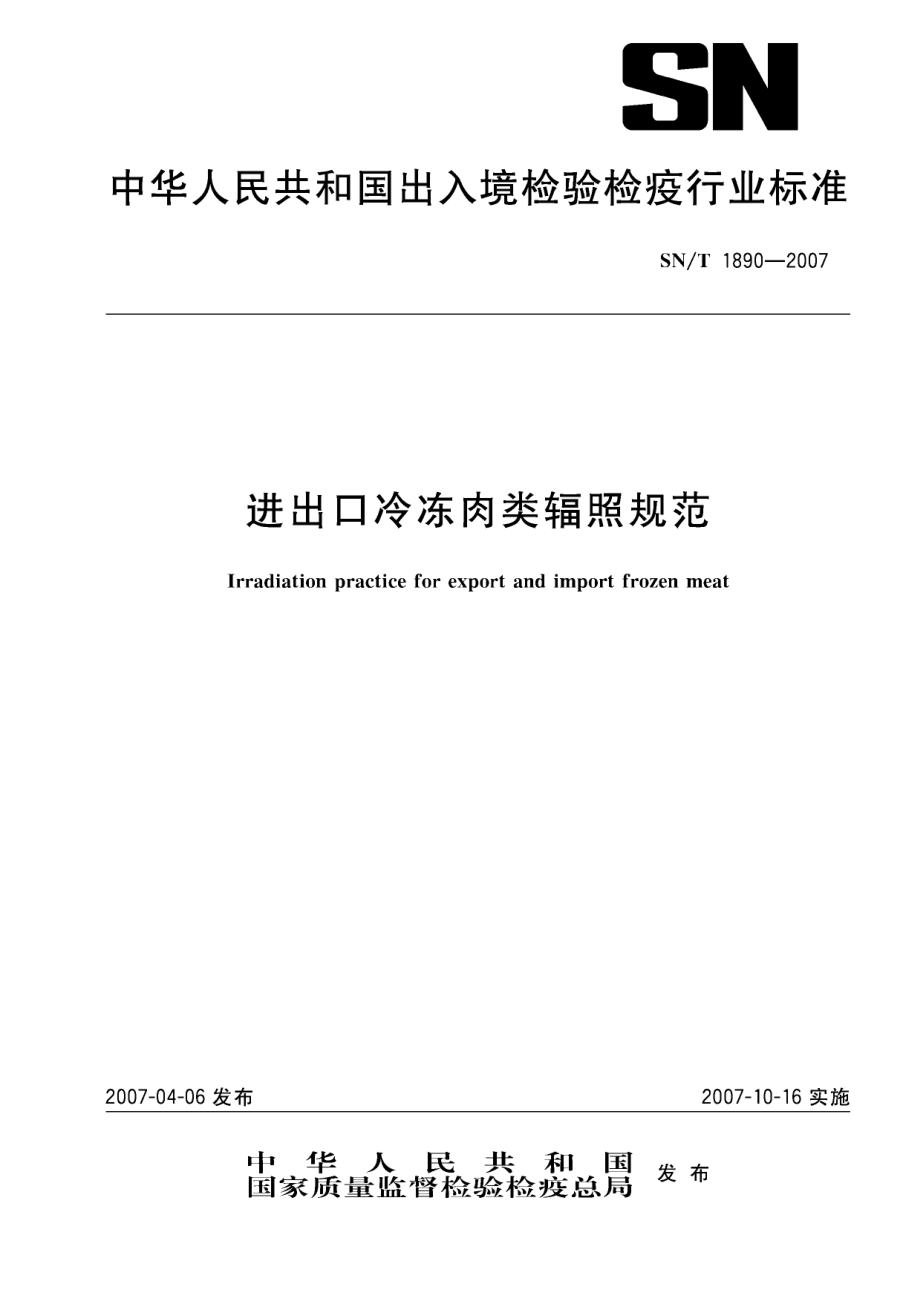 SN

中华人民共和国出入境检验检疫行业标准

SN/T 1890—2007

进出口冷冻肉类辐照规范

Irradiation practice for export and import frozen meat

2007-04-06 发布

2007-10-16 实施

中华人民共和国
国家质量监督检验检疫总局 发布